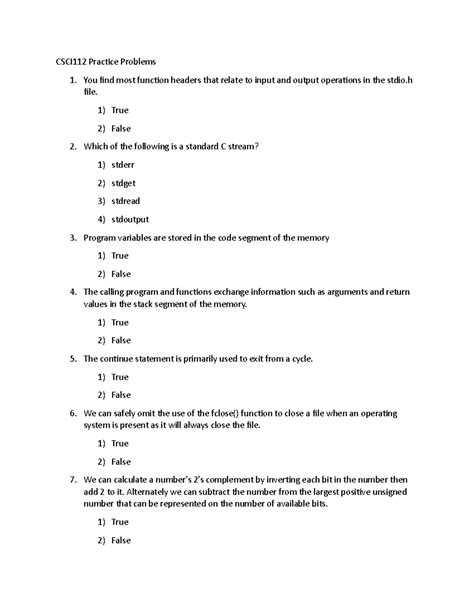 CSCI112 Practice Problems

1. You find most function headers that relate to input and output operations in the stdio.h file.

1) True

2) False

2. Which of the following is a standard C stream?

1) stderr

2) stdget

3) stdread

4) stdoutput

3. Program variables are stored in the code segment of the memory

1) True

2) False

4. The calling program and functions exchange information such as arguments and return values in the stack segment of the memory.

1) True

2) False

5. The continue statement is primarily used to exit from a cycle.

1) True

2) False

6. We can safely omit the use of the fclose() function to close a file when an operating system is present as it will always close the file.

1) True

2) False

7. We can calculate a number's 2's complement by inverting each bit in the number then add 2 to it. Alternately we can subtract the number from the largest positive unsigned number that can be represented on the number of available bits.

1) True

2) False